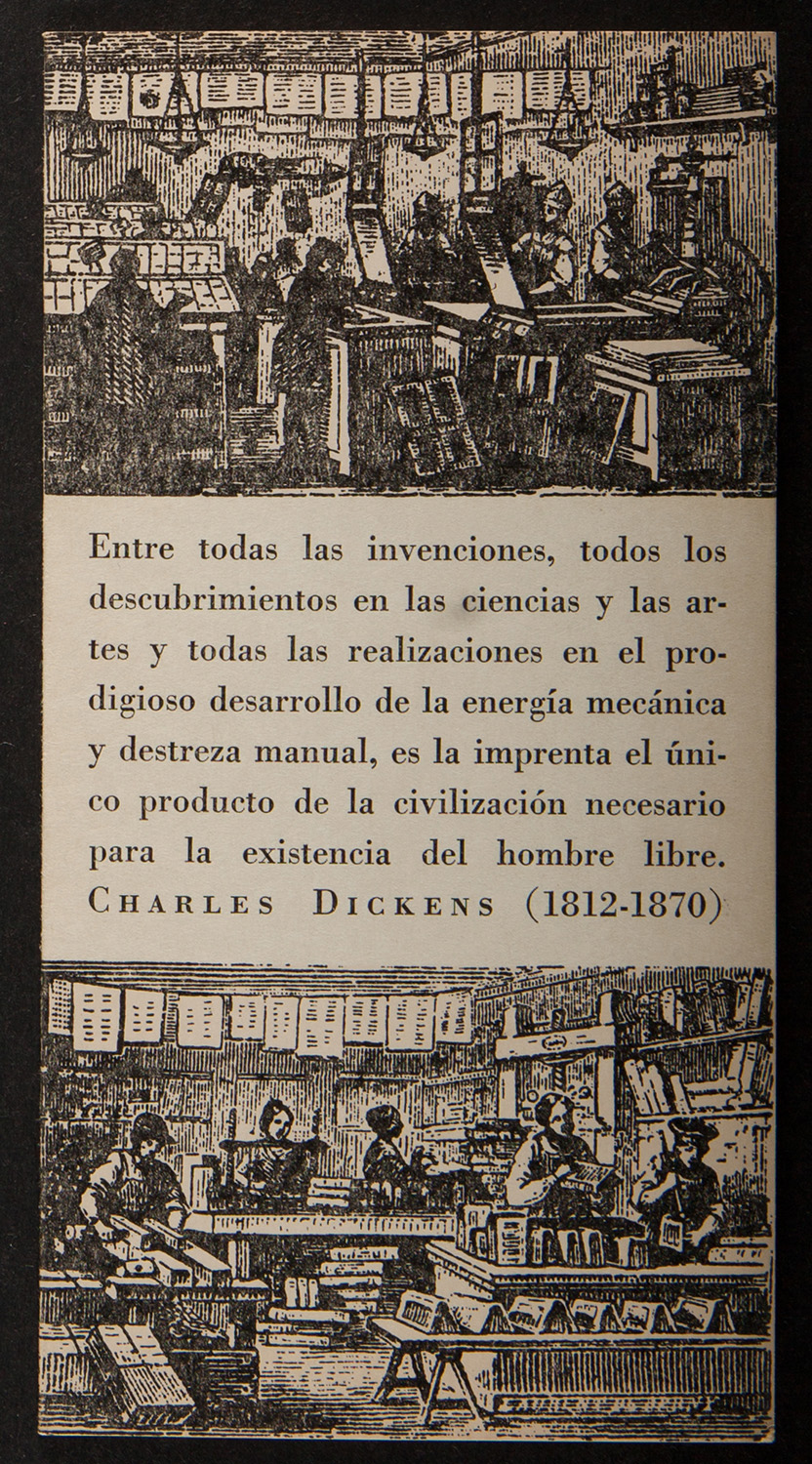 Entre todas las invenciones, todos los descubrimientos en las ciencias y las artes y todas las realizaciones en el prodigioso desarrollo de la energía mecánica y destreza manual, es la imprenta el único producto de la civilización necesario para la existencia del hombre libre.
CHARLES DICKENS (1812-1870)